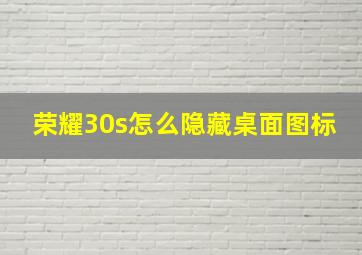 荣耀30s怎么隐藏桌面图标